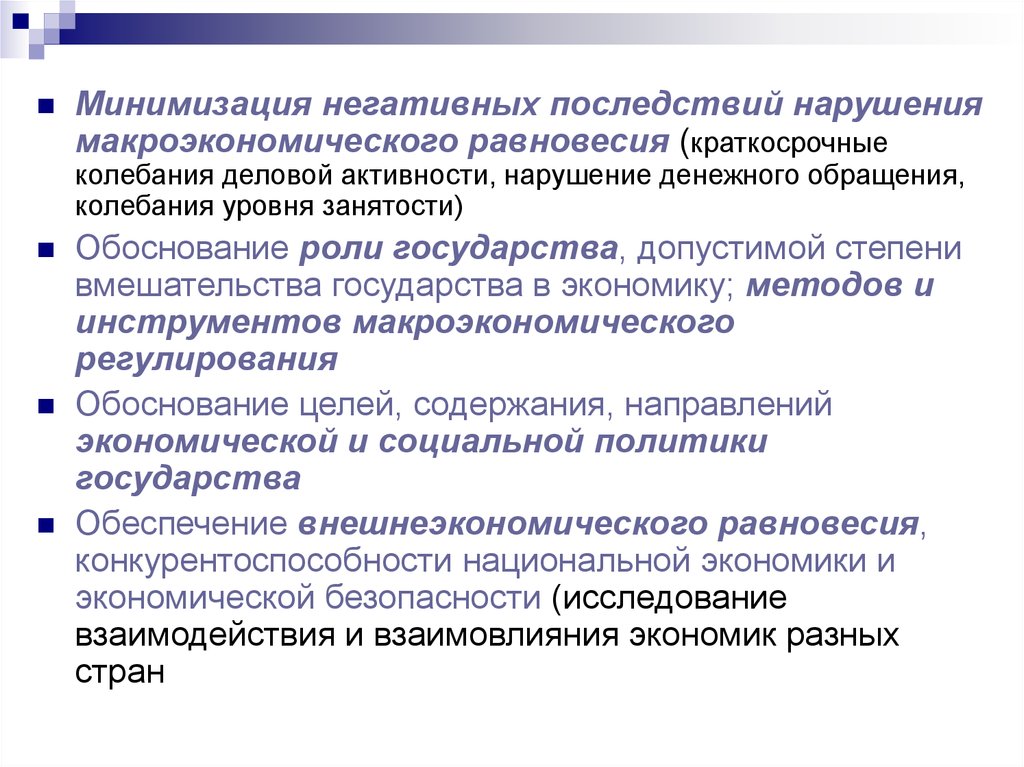 Минимизация негативных последствий нарушения макроэкономического равновесия (краткосрочные колебания деловой активности, нарушение денежного обращения, колебания уровня занятости)

Обоснование роли государства, допустимой степени вмешательства государства в экономику; методов и инструментов макроэкономического регулирования

Обоснование целей, содержания, направлений экономической и социальной политики государства

Обеспечение внешнеэкономического равновесия, конкурентоспособности национальной экономики и экономической безопасности (исследование взаимодействия и взаимовлияния экономик разных стран